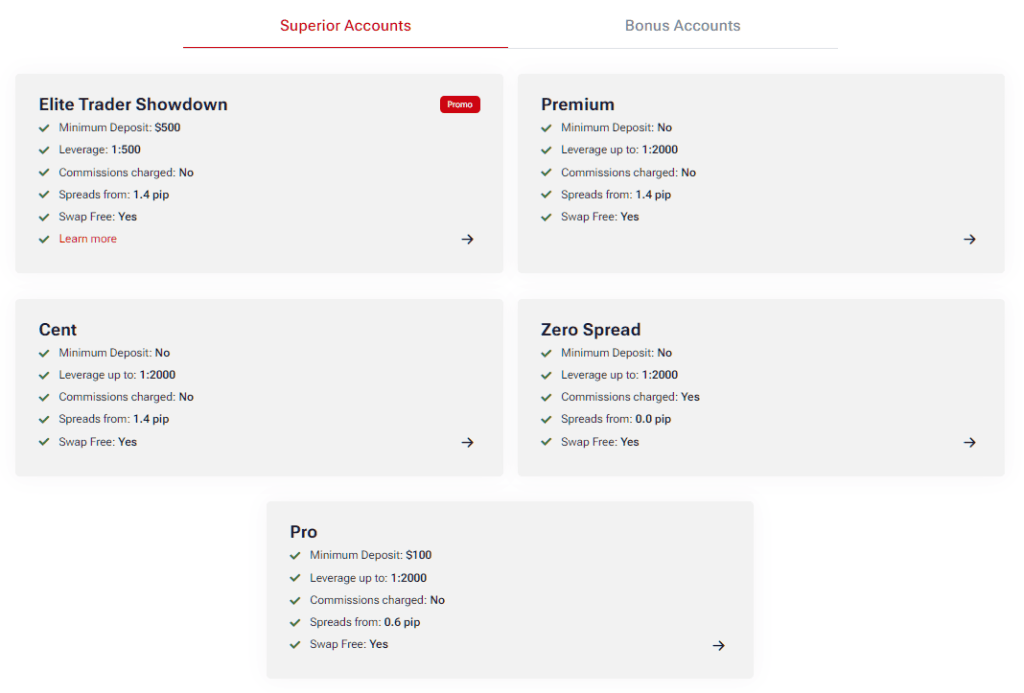 Superior Accounts
Bonus Accounts

Elite Trader Showdown
Promo
Minimum Deposit: $500
Leverage: 1:500
Commissions charged: No
Spreads from: 1.4 pip
Swap Free: Yes
Learn more
→

Premium
Minimum Deposit: No
Leverage up to: 1:2000
Commissions charged: No
Spreads from: 1.4 pip
Swap Free: Yes
→

Cent
Minimum Deposit: No
Leverage up to: 1:2000
Commissions charged: No
Spreads from: 1.4 pip
Swap Free: Yes
→

Zero Spread
Minimum Deposit: No
Leverage up to: 1:2000
Commissions charged: Yes
Spreads from: 0.0 pip
Swap Free: Yes
→

Pro
Minimum Deposit: $100
Leverage up to: 1:2000
Commissions charged: No
Spreads from: 0.6 pip
Swap Free: Yes
→